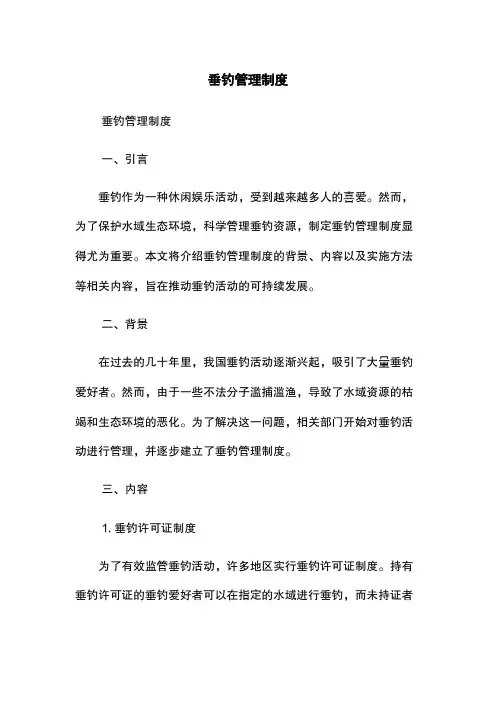 垂钓管理制度

垂钓管理制度

一、引言

垂钓作为一种休闲娱乐活动，受到越来越多人的喜爱。然而，为了保护水域生态环境，科学管理垂钓资源，制定垂钓管理制度显得尤为重要。本文将介绍垂钓管理制度的背景、内容以及实施方法等相关内容，旨在推动垂钓活动的可持续发展。

二、背景

在过去的几十年里，我国垂钓活动逐渐兴起，吸引了大量垂钓爱好者。然而，由于一些不法分子滥捕滥渔，导致了水域资源的枯竭和生态环境的恶化。为了解决这一问题，相关部门开始对垂钓活动进行管理，并逐步建立了垂钓管理制度。

三、内容

1. 垂钓许可证制度

为了有效监管垂钓活动，许多地区实行垂钓许可证制度。持有垂钓许可证的垂钓爱好者可以在指定的水域进行垂钓，而未持证者